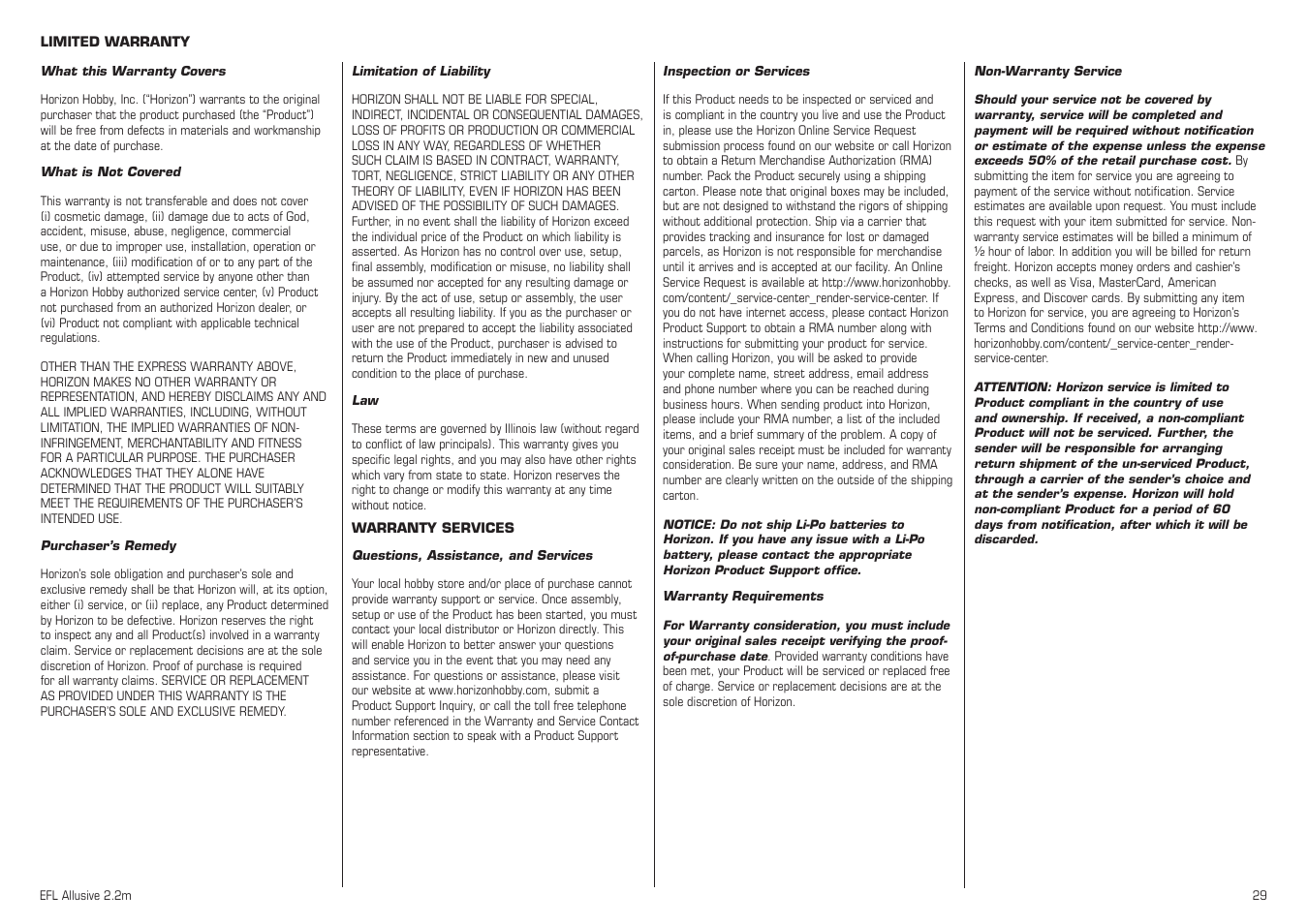 LIMITED WARRANTY

What this Warranty Covers

Horizon Hobby, Inc. ("Horizon") warrants to the original purchaser that the product purchased (the "Product") will be free from defects in materials and workmanship at the date of purchase.

What is Not Covered

This warranty is not transferable and does not cover (i) cosmetic damage, (ii) damage due to acts of God, accident, misuse, abuse, negligence, commercial use, or due to improper use, installation, operation or maintenance, (iii) modification of or to any part of the Product, (iv) attempted service by anyone other than a Horizon Hobby authorized service center, (v) Product not purchased from an authorized Horizon dealer, or (vi) Product not compliant with applicable technical regulations.

OTHER THAN THE EXPRESS WARRANTY ABOVE, HORIZON MAKES NO OTHER WARRANTY OR REPRESENTATION, AND HEREBY DISCLAIMS ANY AND ALL IMPLIED WARRANTIES, INCLUDING, WITHOUT LIMITATION, THE IMPLIED WARRANTIES OF NON-INFRINGEMENT, MERCHANTABILITY AND FITNESS FOR A PARTICULAR PURPOSE. THE PURCHASER ACKNOWLEDGES THAT THEY ALONE HAVE DETERMINED THAT THE PRODUCT WILL SUITABLY MEET THE REQUIREMENTS OF THE PURCHASER'S INTENDED USE.

Purchaser's Remedy

Horizon's sole obligation and purchaser's sole and exclusive remedy shall be that Horizon will, at its option, either (i) service, or (ii) replace, any Product determined by Horizon to be defective. Horizon reserves the right to inspect any and all Product(s) involved in a warranty claim. Service or replacement decisions are at the sole discretion of Horizon. Proof of purchase is required for all warranty claims. SERVICE OR REPLACEMENT AS PROVIDED UNDER THIS WARRANTY IS THE PURCHASER'S SOLE AND EXCLUSIVE REMEDY.

Limitation of Liability

HORIZON SHALL NOT BE LIABLE FOR SPECIAL, INDIRECT, INCIDENTAL OR CONSEQUENTIAL DAMAGES, LOSS OF PROFITS OR PRODUCTION OR COMMERCIAL LOSS IN ANY WAY, REGARDLESS OF WHETHER SUCH CLAIM IS BASED IN CONTRACT, WARRANTY, TORT, NEGLIGENCE, STRICT LIABILITY OR ANY OTHER THEORY OF LIABILITY, EVEN IF HORIZON HAS BEEN ADVISED OF THE POSSIBILITY OF SUCH DAMAGES. Further, in no event shall the liability of Horizon exceed the individual price of the Product on which liability is asserted. As Horizon has no control over use, setup, final assembly, modification or misuse, no liability shall be assumed nor accepted for any resulting damage or injury. By the act of use, setup or assembly, the user accepts all resulting liability. If you as the purchaser or user are not prepared to accept the liability associated with the use of the Product, purchaser is advised to return the Product immediately in new and unused condition to the place of purchase.

Law

These terms are governed by Illinois law (without regard to conflict of law principals). This warranty gives you specific legal rights, and you may also have other rights which vary from state to state. Horizon reserves the right to change or modify this warranty at any time without notice.

WARRANTY SERVICES

Questions, Assistance, and Services

Your local hobby store and/or place of purchase cannot provide warranty support or service. Once assembly, setup or use of the Product has been started, you must contact your local distributor or Horizon directly. This will enable Horizon to better answer your questions and service you in the event that you may need any assistance. For questions or assistance, please visit our website at www.horizonhobby.com, submit a Product Support Inquiry, or call the toll free telephone number referenced in the Warranty and Service Contact Information section to speak with a Product Support representative.

Inspection or Services

If this Product needs to be inspected or serviced and is compliant in the country you live and use the Product in, please use the Horizon Online Service Request submission process found on our website or call Horizon to obtain a Return Merchandise Authorization (RMA) number. Pack the Product securely using a shipping carton. Please note that original boxes may be included, but are not designed to withstand the rigors of shipping without additional protection. Ship via a carrier that provides tracking and insurance for lost or damaged parcels, as Horizon is not responsible for merchandise until it arrives and is accepted at our facility. An Online Service Request is available at http://www.horizonhobby.com/content/_service-center_render-service-center. If you do not have internet access, please contact Horizon Product Support to obtain a RMA number along with instructions for submitting your product for service. When calling Horizon, you will be asked to provide your complete name, street address, email address and phone number where you can be reached during business hours. When sending product into Horizon, please include your RMA number, a list of the included items, and a brief summary of the problem. A copy of your original sales receipt must be included for warranty consideration. Be sure your name, address, and RMA number are clearly written on the outside of the shipping carton.

NOTICE: Do not ship Li-Po batteries to Horizon. If you have any issue with a Li-Po battery, please contact the appropriate Horizon Product Support office.

Warranty Requirements

For Warranty consideration, you must include your original sales receipt verifying the proof-of-purchase date. Provided warranty conditions have been met, your Product will be serviced or replaced free of charge. Service or replacement decisions are at the sole discretion of Horizon.

Non-Warranty Service

Should your service not be covered by warranty, service will be completed and payment will be required without notification or estimate of the expense unless the expense exceeds 50% of the retail purchase cost. By submitting the item for service you are agreeing to payment of the service without notification. Service estimates are available upon request. You must include this request with your item submitted for service. Non-warranty service estimates will be billed a minimum of ½ hour of labor. In addition you will be billed for return freight. Horizon accepts money orders and cashier's checks, as well as Visa, MasterCard, American Express, and Discover cards. By submitting any item to Horizon for service, you are agreeing to Horizon's Terms and Conditions found on our website http://www.horizonhobby.com/content/_service-center_render-service-center.

ATTENTION: Horizon service is limited to Product compliant in the country of use and ownership. If received, a non-compliant Product will not be serviced. Further, the sender will be responsible for arranging return shipment of the un-serviced Product, through a carrier of the sender's choice and at the sender's expense. Horizon will hold non-compliant Product for a period of 60 days from notification, after which it will be discarded.

EFL Allusive 2.2m

29